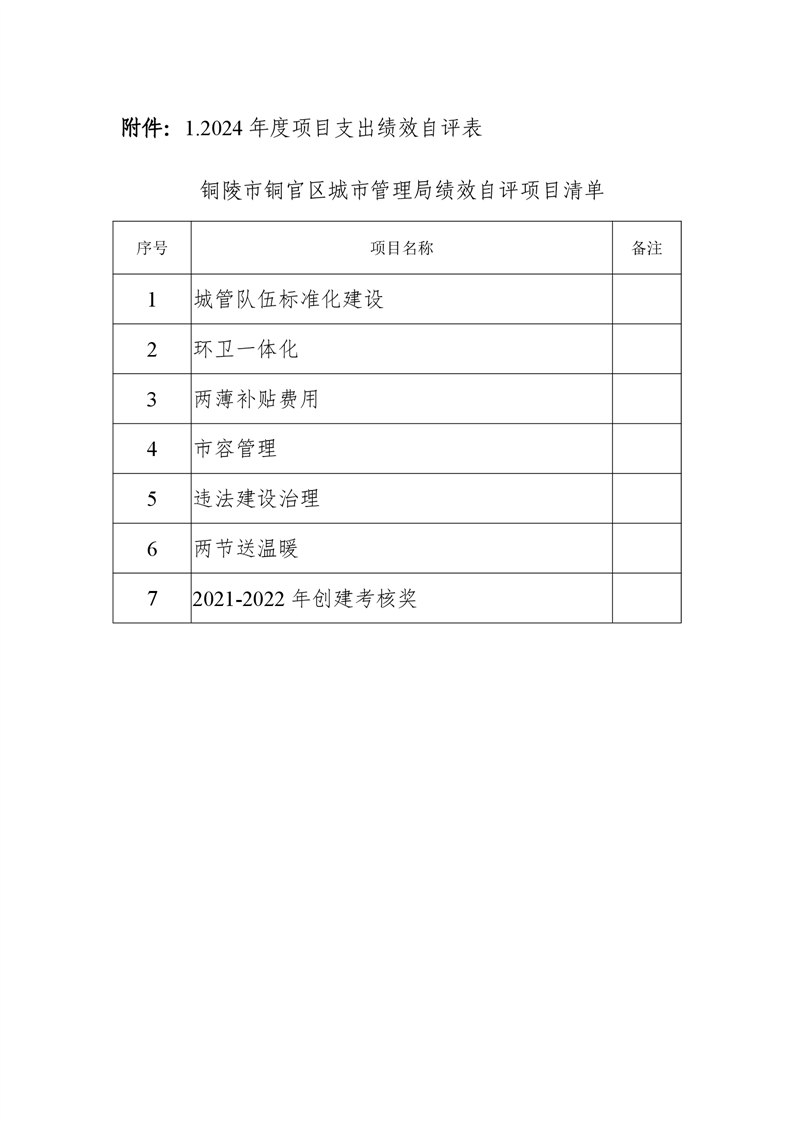 附件：1.2024 年度项目支出绩效自评表

铜陵市铜官区城市管理局绩效自评项目清单

| 序号 | 项目名称 | 备注 |
|---|---|---|
| 1 | 城管队伍标准化建设 | |
| 2 | 环卫一体化 | |
| 3 | 两薄补贴费用 | |
| 4 | 市容管理 | |
| 5 | 违法建设治理 | |
| 6 | 两节送温暖 | |
| 7 | 2021-2022 年创建考核奖 | |